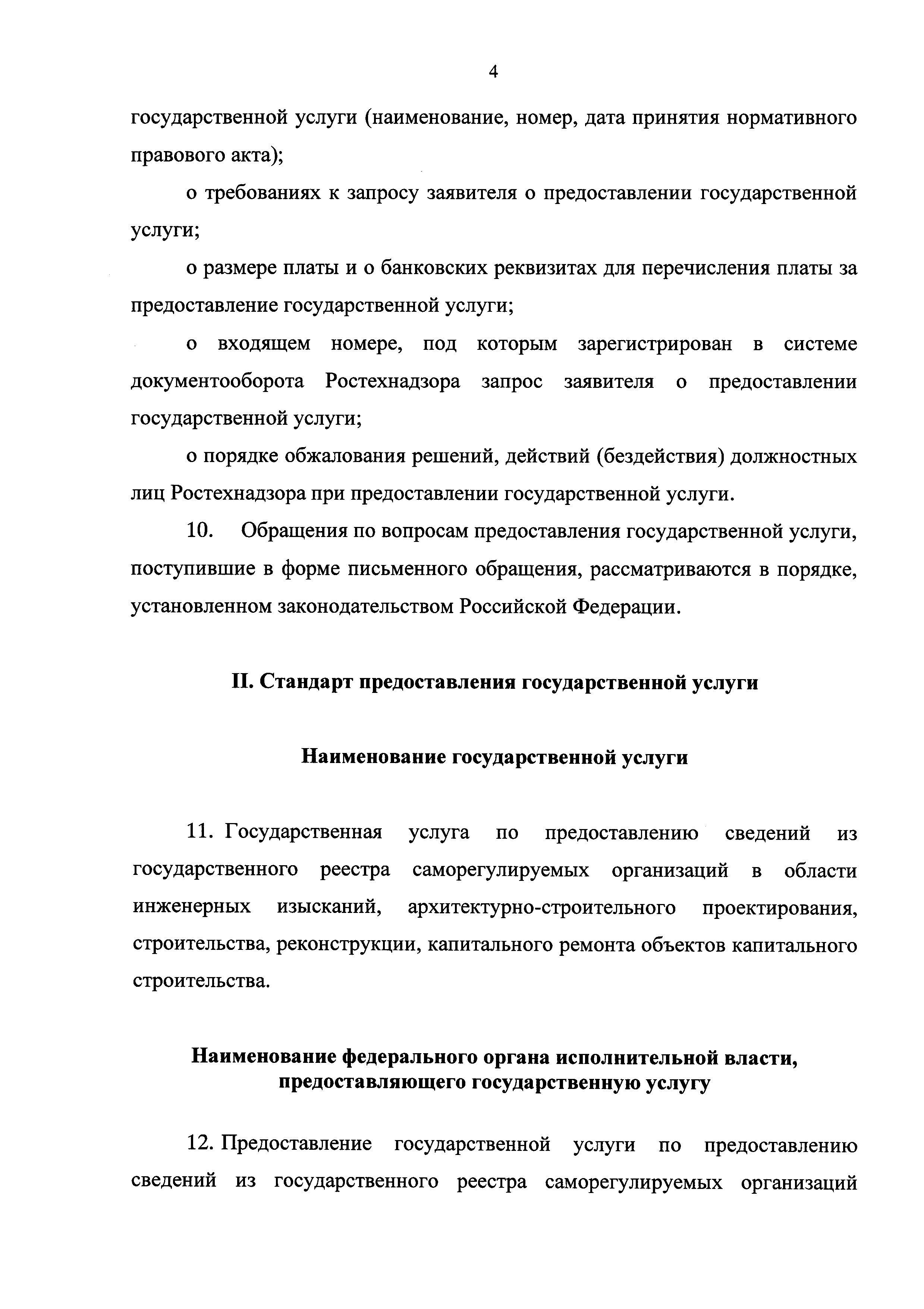 4

государственной услуги (наименование, номер, дата принятия нормативного правового акта);

о требованиях к запросу заявителя о предоставлении государственной услуги;

о размере платы и о банковских реквизитах для перечисления платы за предоставление государственной услуги;

о входящем номере, под которым зарегистрирован в системе документооборота Ростехнадзора запрос заявителя о предоставлении государственной услуги;

о порядке обжалования решений, действий (бездействия) должностных лиц Ростехнадзора при предоставлении государственной услуги.

10. Обращения по вопросам предоставления государственной услуги, поступившие в форме письменного обращения, рассматриваются в порядке, установленном законодательством Российской Федерации.

II. Стандарт предоставления государственной услуги

Наименование государственной услуги

11. Государственная услуга по предоставлению сведений из государственного реестра саморегулируемых организаций в области инженерных изысканий, архитектурно-строительного проектирования, строительства, реконструкции, капитального ремонта объектов капитального строительства.

Наименование федерального органа исполнительной власти, предоставляющего государственную услугу

12. Предоставление государственной услуги по предоставлению сведений из государственного реестра саморегулируемых организаций